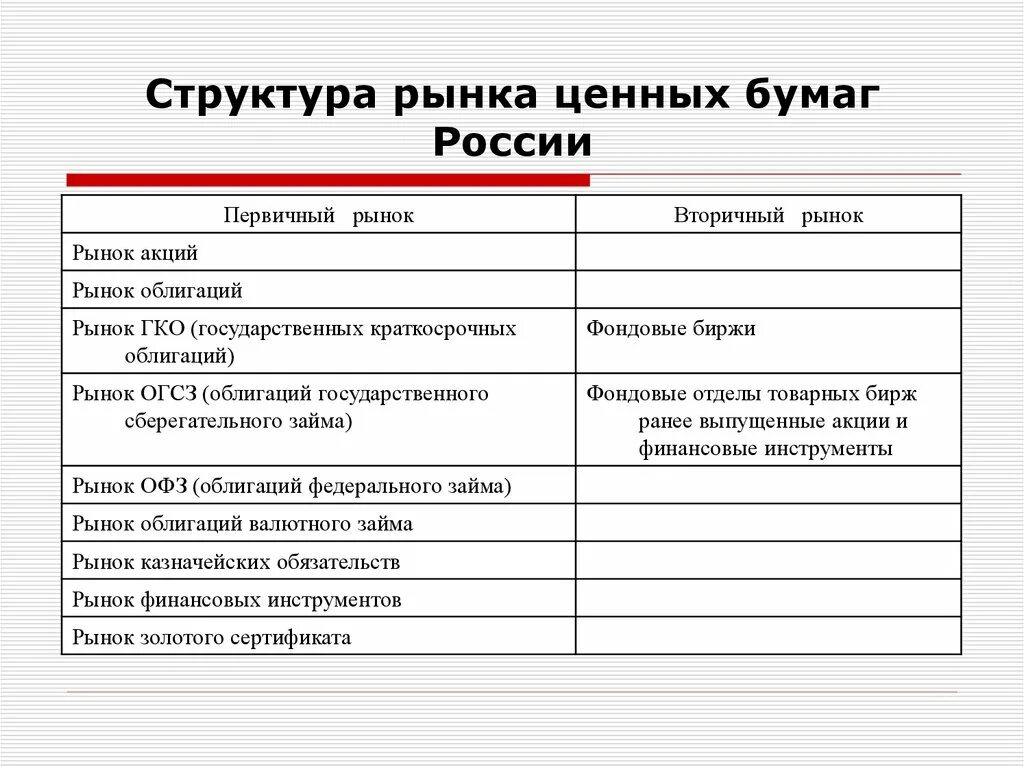 Структура рынка ценных бумаг России

| Первичный рынок | Вторичный рынок |
|---|---|
| Рынок акций | |
| Рынок облигаций | |
| Рынок ГКО (государственных краткосрочных облигаций) | Фондовые биржи |
| Рынок ОГСЗ (облигаций государственного сберегательного займа) | Фондовые отделы товарных бирж ранее выпущенные акции и финансовые инструменты |
| Рынок ОФЗ (облигаций федерального займа) | |
| Рынок облигаций валютного займа | |
| Рынок казначейских обязательств | |
| Рынок финансовых инструментов | |
| Рынок золотого сертификата | |